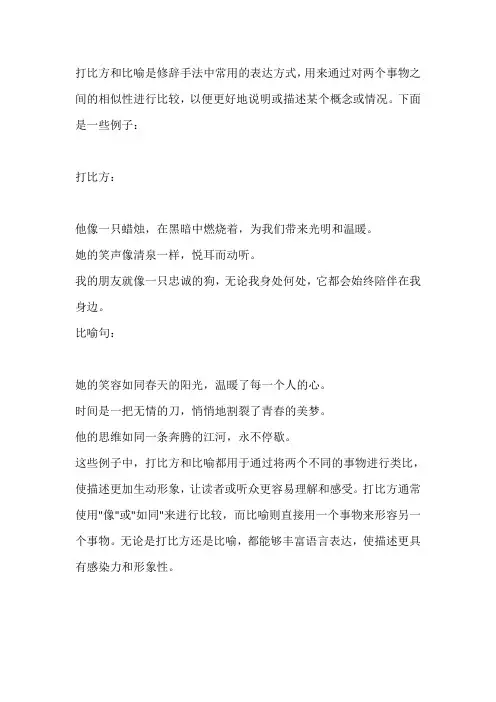 打比方和比喻是修辞手法中常用的表达方式，用来通过对两个事物之间的相似性进行比较，以便更好地说明或描述某个概念或情况。下面是一些例子：

打比方：

他像一只蜡烛，在黑暗中燃烧着，为我们带来光明和温暖。
她的笑声像清泉一样，悦耳而动听。
我的朋友就像一只忠诚的狗，无论我身处何处，它都会始终陪伴在我身边。
比喻句：

她的笑容如同春天的阳光，温暖了每一个人的心。
时间是一把无情的刀，悄悄地割裂了青春的美梦。
他的思维如同一条奔腾的江河，永不停歇。
这些例子中，打比方和比喻都用于通过将两个不同的事物进行类比，使描述更加生动形象，让读者或听众更容易理解和感受。打比方通常使用"像"或"如同"来进行比较，而比喻则直接用一个事物来形容另一个事物。无论是打比方还是比喻，都能够丰富语言表达，使描述更具有感染力和形象性。